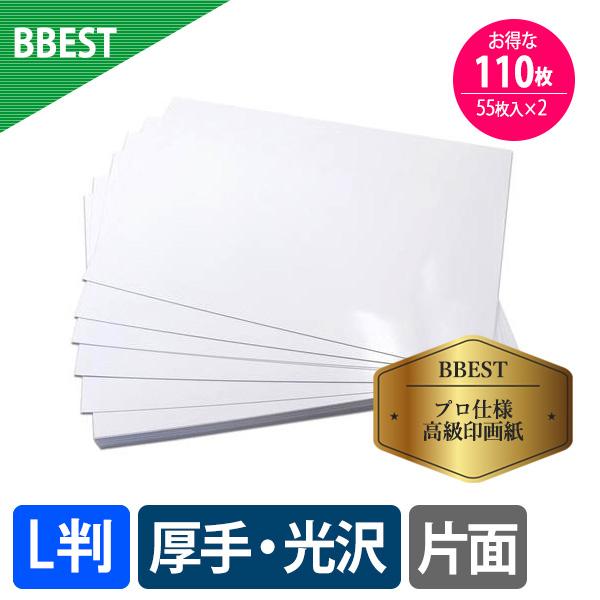 BBEST

お得な
110枚
55枚入×2

BBEST
プロ仕様
高級印画紙

L判
厚手・光沢
片面